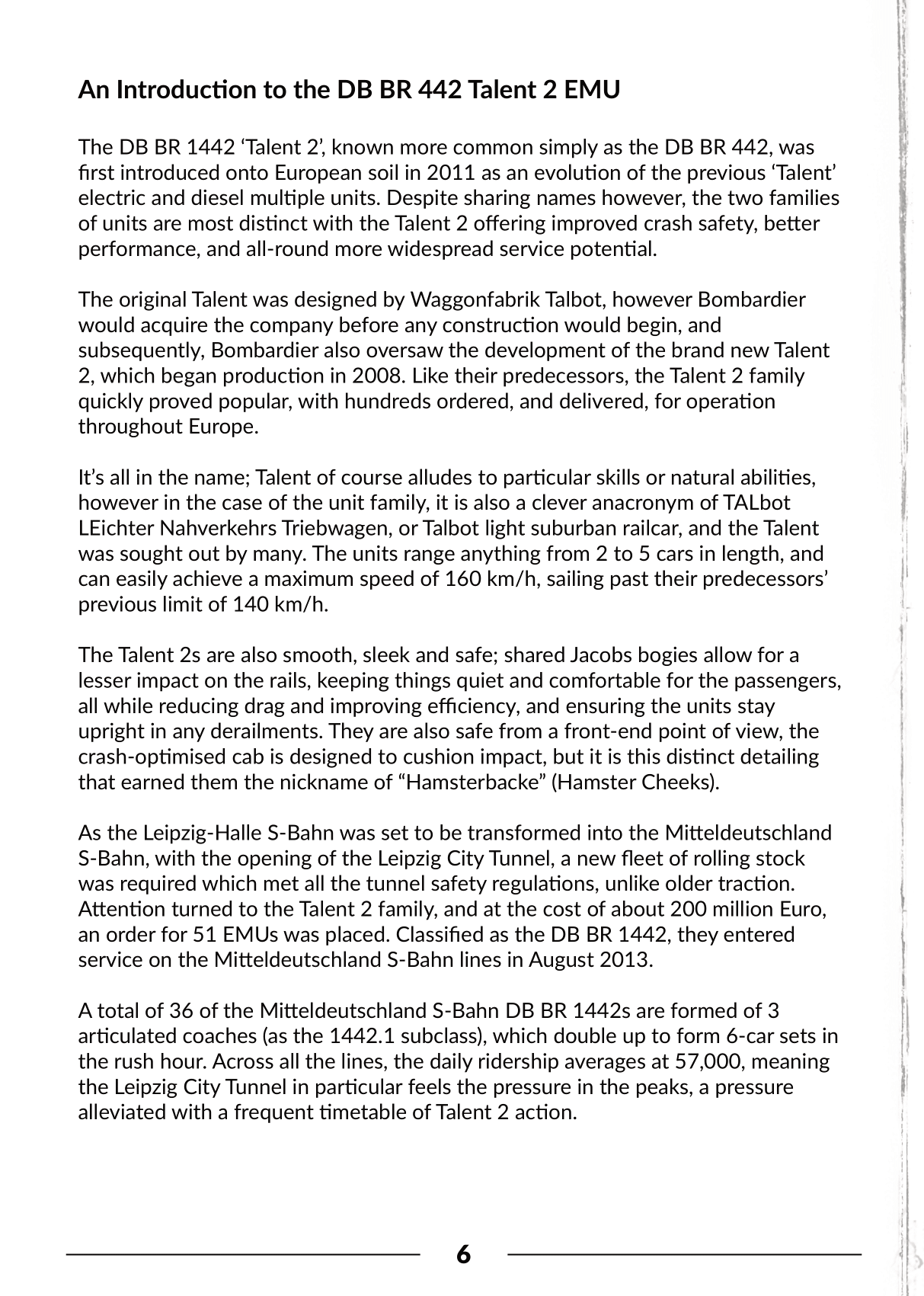 An Introduction to the DB BR 442 Talent 2 EMU

The DB BR 1442 ‘Talent 2’, known more common simply as the DB BR 442, was first introduced onto European soil in 2011 as an evolution of the previous ‘Talent’ electric and diesel multiple units. Despite sharing names however, the two families of units are most distinct with the Talent 2 offering improved crash safety, better performance, and all-round more widespread service potential.

The original Talent was designed by Waggonfabrik Talbot, however Bombardier would acquire the company before any construction would begin, and subsequently, Bombardier also oversaw the development of the brand new Talent 2, which began production in 2008. Like their predecessors, the Talent 2 family quickly proved popular, with hundreds ordered, and delivered, for operation throughout Europe.

It’s all in the name; Talent of course alludes to particular skills or natural abilities, however in the case of the unit family, it is also a clever anacronym of TALbot LEichter Nahverkehrs Triebwagen, or Talbot light suburban railcar, and the Talent was sought out by many. The units range anything from 2 to 5 cars in length, and can easily achieve a maximum speed of 160 km/h, sailing past their predecessors’ previous limit of 140 km/h.

The Talent 2s are also smooth, sleek and safe; shared Jacobs bogies allow for a lesser impact on the rails, keeping things quiet and comfortable for the passengers, all while reducing drag and improving efficiency, and ensuring the units stay upright in any derailments. They are also safe from a front-end point of view, the crash-optimised cab is designed to cushion impact, but it is this distinct detailing that earned them the nickname of “Hamsterbacke” (Hamster Cheeks).

As the Leipzig-Halle S-Bahn was set to be transformed into the Mitteldeutschland S-Bahn, with the opening of the Leipzig City Tunnel, a new fleet of rolling stock was required which met all the tunnel safety regulations, unlike older traction. Attention turned to the Talent 2 family, and at the cost of about 200 million Euro, an order for 51 EMUs was placed. Classified as the DB BR 1442, they entered service on the Mitteldeutschland S-Bahn lines in August 2013.

A total of 36 of the Mitteldeutschland S-Bahn DB BR 1442s are formed of 3 articulated coaches (as the 1442.1 subclass), which double up to form 6-car sets in the rush hour. Across all the lines, the daily ridership averages at 57,000, meaning the Leipzig City Tunnel in particular feels the pressure in the peaks, a pressure alleviated with a frequent timetable of Talent 2 action.

6